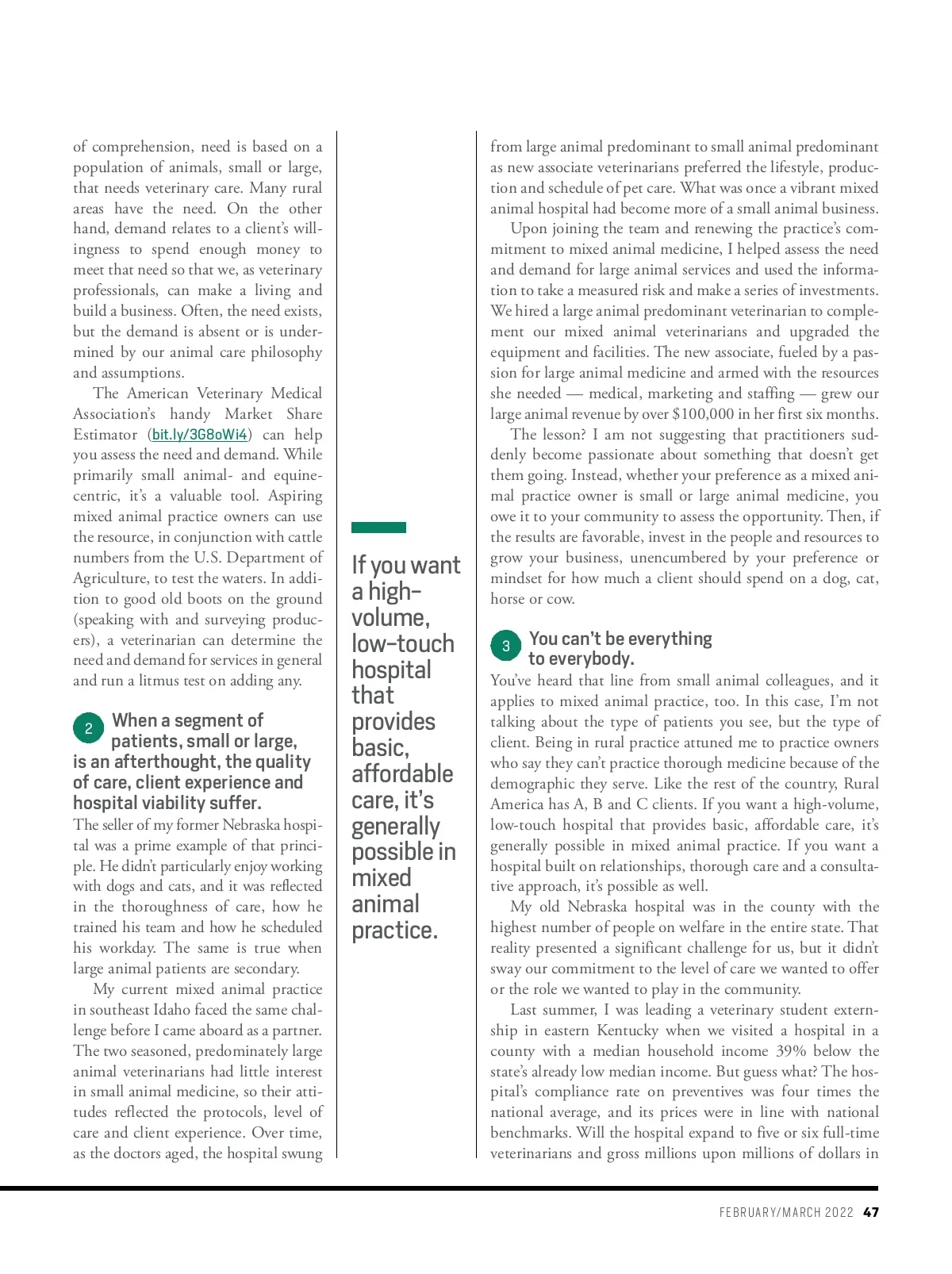 of comprehension, need is based on a population of animals, small or large, that needs veterinary care. Many rural areas have the need. On the other hand, demand relates to a client's willingness to spend enough money to meet that need so that we, as veterinary professionals, can make a living and build a business. Often, the need exists, but the demand is absent or is undermined by our animal care philosophy and assumptions.

The American Veterinary Medical Association's handy Market Share Estimator (bit.ly/3G8oWi4) can help you assess the need and demand. While primarily small animal- and equine-centric, it's a valuable tool. Aspiring mixed animal practice owners can use the resource, in conjunction with cattle numbers from the U.S. Department of Agriculture, to test the waters. In addition to good old boots on the ground (speaking with and surveying producers), a veterinarian can determine the need and demand for services in general and run a litmus test on adding any.

2 When a segment of patients, small or large, is an afterthought, the quality of care, client experience and hospital viability suffer.

The seller of my former Nebraska hospital was a prime example of that principle. He didn't particularly enjoy working with dogs and cats, and it was reflected in the thoroughness of care, how he trained his team and how he scheduled his workday. The same is true when large animal patients are secondary.

My current mixed animal practice in southeast Idaho faced the same challenge before I came aboard as a partner. The two seasoned, predominately large animal veterinarians had little interest in small animal medicine, so their attitudes reflected the protocols, level of care and client experience. Over time, as the doctors aged, the hospital swung

If you want a high-volume, low-touch hospital that provides basic, affordable care, it's generally possible in mixed animal practice.

from large animal predominant to small animal predominant as new associate veterinarians preferred the lifestyle, production and schedule of pet care. What was once a vibrant mixed animal hospital had become more of a small animal business.

Upon joining the team and renewing the practice's commitment to mixed animal medicine, I helped assess the need and demand for large animal services and used the information to take a measured risk and make a series of investments. We hired a large animal predominant veterinarian to complement our mixed animal veterinarians and upgraded the equipment and facilities. The new associate, fueled by a passion for large animal medicine and armed with the resources she needed — medical, marketing and staffing — grew our large animal revenue by over $100,000 in her first six months.

The lesson? I am not suggesting that practitioners suddenly become passionate about something that doesn't get them going. Instead, whether your preference as a mixed animal practice owner is small or large animal medicine, you owe it to your community to assess the opportunity. Then, if the results are favorable, invest in the people and resources to grow your business, unencumbered by your preference or mindset for how much a client should spend on a dog, cat, horse or cow.

3 You can't be everything to everybody.

You've heard that line from small animal colleagues, and it applies to mixed animal practice, too. In this case, I'm not talking about the type of patients you see, but the type of client. Being in rural practice attuned me to practice owners who say they can't practice thorough medicine because of the demographic they serve. Like the rest of the country, Rural America has A, B and C clients. If you want a high-volume, low-touch hospital that provides basic, affordable care, it's generally possible in mixed animal practice. If you want a hospital built on relationships, thorough care and a consultative approach, it's possible as well.

My old Nebraska hospital was in the county with the highest number of people on welfare in the entire state. That reality presented a significant challenge for us, but it didn't sway our commitment to the level of care we wanted to offer or the role we wanted to play in the community.

Last summer, I was leading a veterinary student externship in eastern Kentucky when we visited a hospital in a county with a median household income 39% below the state's already low median income. But guess what? The hospital's compliance rate on preventives was four times the national average, and its prices were in line with national benchmarks. Will the hospital expand to five or six full-time veterinarians and gross millions upon millions of dollars in

FEBRUARY/MARCH 2022 47